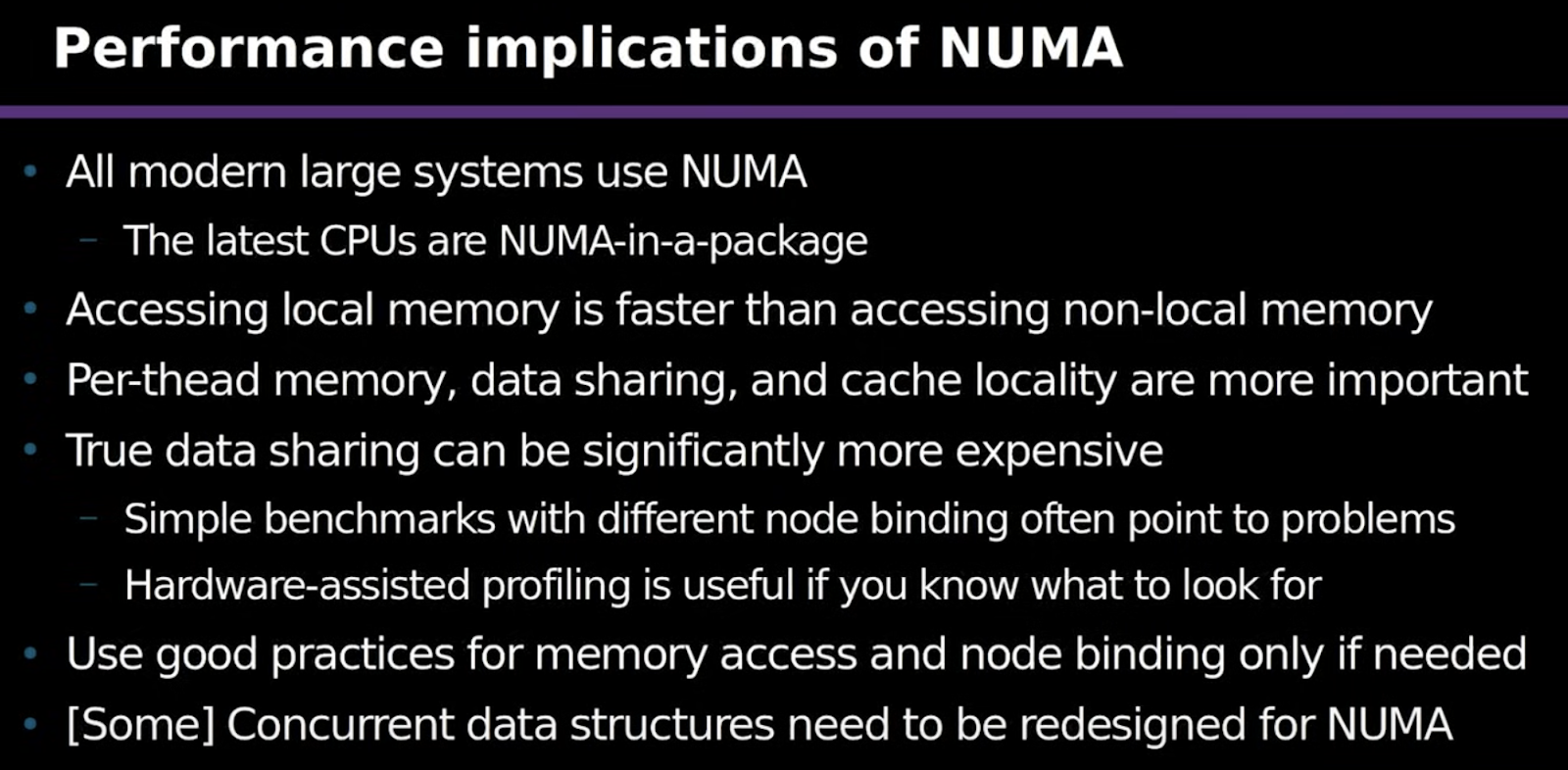 Performance implications of NUMA

• All modern large systems use NUMA
  – The latest CPUs are NUMA-in-a-package
• Accessing local memory is faster than accessing non-local memory
• Per-thead memory, data sharing, and cache locality are more important
• True data sharing can be significantly more expensive
  – Simple benchmarks with different node binding often point to problems
  – Hardware-assisted profiling is useful if you know what to look for
• Use good practices for memory access and node binding only if needed
• [Some] Concurrent data structures need to be redesigned for NUMA